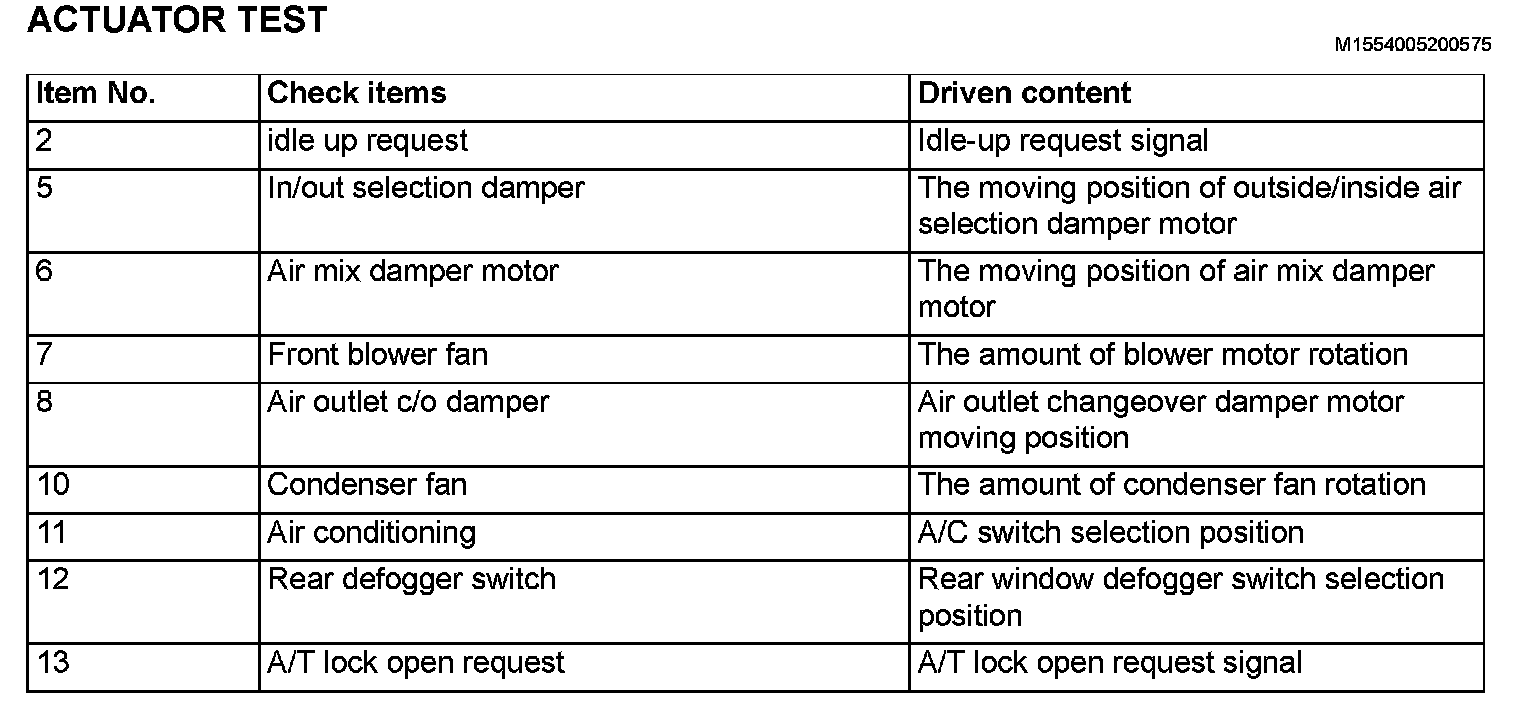 ACTUATOR TEST

M1554005200575

| Item No. | Check items | Driven content |
|---|---|---|
| 2 | idle up request | Idle-up request signal |
| 5 | In/out selection damper | The moving position of outside/inside air selection damper motor |
| 6 | Air mix damper motor | The moving position of air mix damper motor |
| 7 | Front blower fan | The amount of blower motor rotation |
| 8 | Air outlet c/o damper | Air outlet changeover damper motor moving position |
| 10 | Condenser fan | The amount of condenser fan rotation |
| 11 | Air conditioning | A/C switch selection position |
| 12 | Rear defogger switch | Rear window defogger switch selection position |
| 13 | A/T lock open request | A/T lock open request signal |